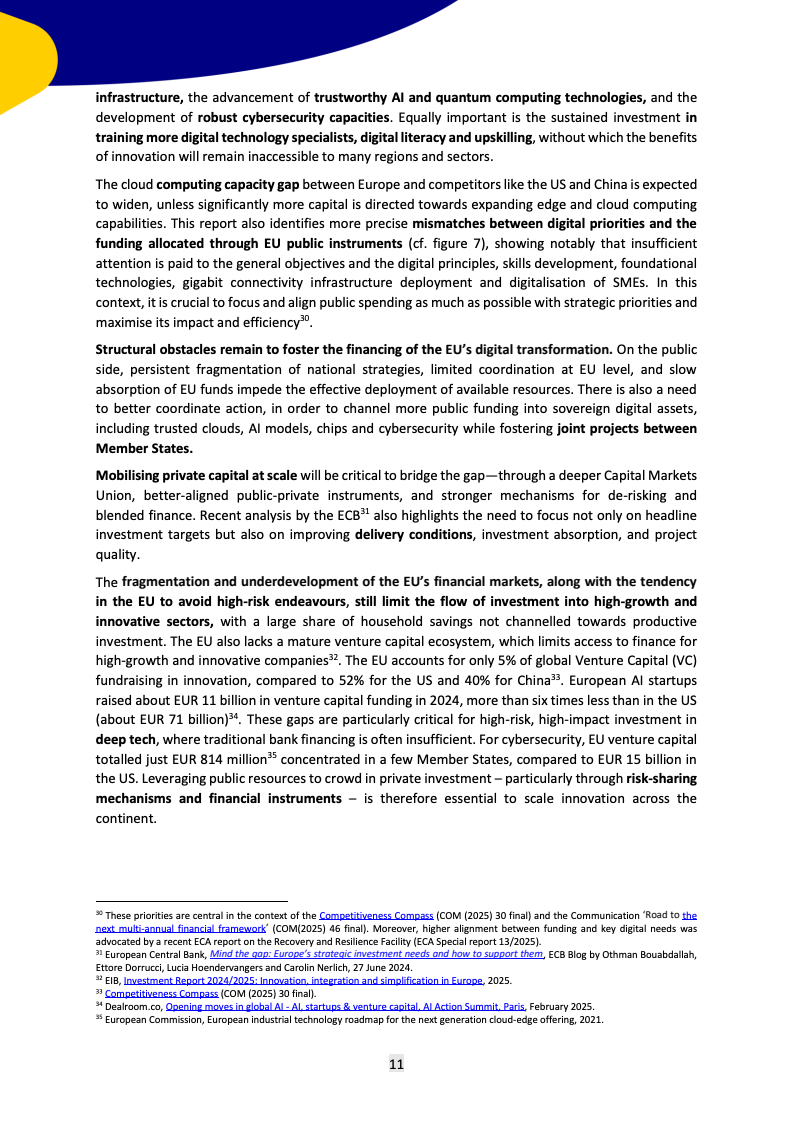 infrastructure, the advancement of trustworthy AI and quantum computing technologies, and the development of robust cybersecurity capacities. Equally important is the sustained investment in training more digital technology specialists, digital literacy and upskilling, without which the benefits of innovation will remain inaccessible to many regions and sectors.

The cloud computing capacity gap between Europe and competitors like the US and China is expected to widen, unless significantly more capital is directed towards expanding edge and cloud computing capabilities. This report also identifies more precise mismatches between digital priorities and the funding allocated through EU public instruments (cf. figure 7), showing notably that insufficient attention is paid to the general objectives and the digital principles, skills development, foundational technologies, gigabit connectivity infrastructure deployment and digitalisation of SMEs. In this context, it is crucial to focus and align public spending as much as possible with strategic priorities and maximise its impact and efficiency$^{30}$.

Structural obstacles remain to foster the financing of the EU's digital transformation. On the public side, persistent fragmentation of national strategies, limited coordination at EU level, and slow absorption of EU funds impede the effective deployment of available resources. There is also a need to better coordinate action, in order to channel more public funding into sovereign digital assets, including trusted clouds, AI models, chips and cybersecurity while fostering joint projects between Member States.

Mobilising private capital at scale will be critical to bridge the gap—through a deeper Capital Markets Union, better-aligned public-private instruments, and stronger mechanisms for de-risking and blended finance. Recent analysis by the ECB$^{31}$ also highlights the need to focus not only on headline investment targets but also on improving delivery conditions, investment absorption, and project quality.

The fragmentation and underdevelopment of the EU's financial markets, along with the tendency in the EU to avoid high-risk endeavours, still limit the flow of investment into high-growth and innovative sectors, with a large share of household savings not channelled towards productive investment. The EU also lacks a mature venture capital ecosystem, which limits access to finance for high-growth and innovative companies$^{32}$. The EU accounts for only 5% of global Venture Capital (VC) fundraising in innovation, compared to 52% for the US and 40% for China$^{33}$. European AI startups raised about EUR 11 billion in venture capital funding in 2024, more than six times less than in the US (about EUR 71 billion)$^{34}$. These gaps are particularly critical for high-risk, high-impact investment in deep tech, where traditional bank financing is often insufficient. For cybersecurity, EU venture capital totalled just EUR 814 million$^{35}$ concentrated in a few Member States, compared to EUR 15 billion in the US. Leveraging public resources to crowd in private investment – particularly through risk-sharing mechanisms and financial instruments – is therefore essential to scale innovation across the continent.

$^{30}$ These priorities are central in the context of the Competitiveness Compass (COM (2025) 30 final) and the Communication 'Road to the next multi-annual financial framework' (COM(2025) 46 final). Moreover, higher alignment between funding and key digital needs was advocated by a recent ECA report on the Recovery and Resilience Facility (ECA Special report 13/2025).
$^{31}$ European Central Bank, Mind the gap: Europe's strategic investment needs and how to support them, ECB Blog by Othman Bouabdallah, Ettore Dorrucci, Lucia Hoendervangers and Carolin Nerlich, 27 June 2024.
$^{32}$ EIB, Investment Report 2024/2025: Innovation, integration and simplification in Europe, 2025.
$^{33}$ Competitiveness Compass (COM (2025) 30 final).
$^{34}$ Dealroom.co, Opening moves in global AI - AI, startups & venture capital, AI Action Summit, Paris, February 2025.
$^{35}$ European Commission, European industrial technology roadmap for the next generation cloud-edge offering, 2021.

11